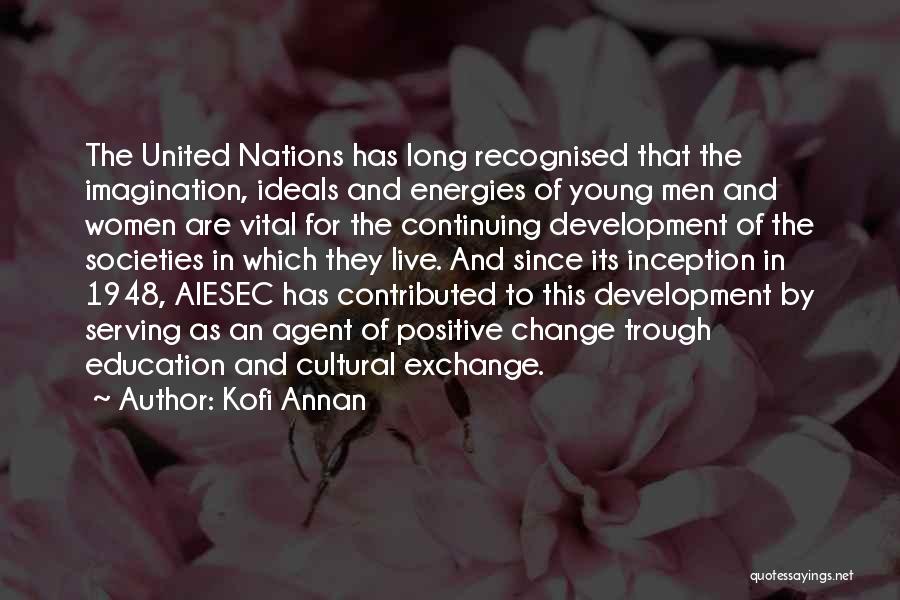 The United Nations has long recognised that the imagination, ideals and energies of young men and women are vital for the continuing development of the societies in which they live. And since its inception in 1948, AIESEC has contributed to this development by serving as an agent of positive change trough education and cultural exchange.

~ Author: Kofi Annan

quotessayings.net